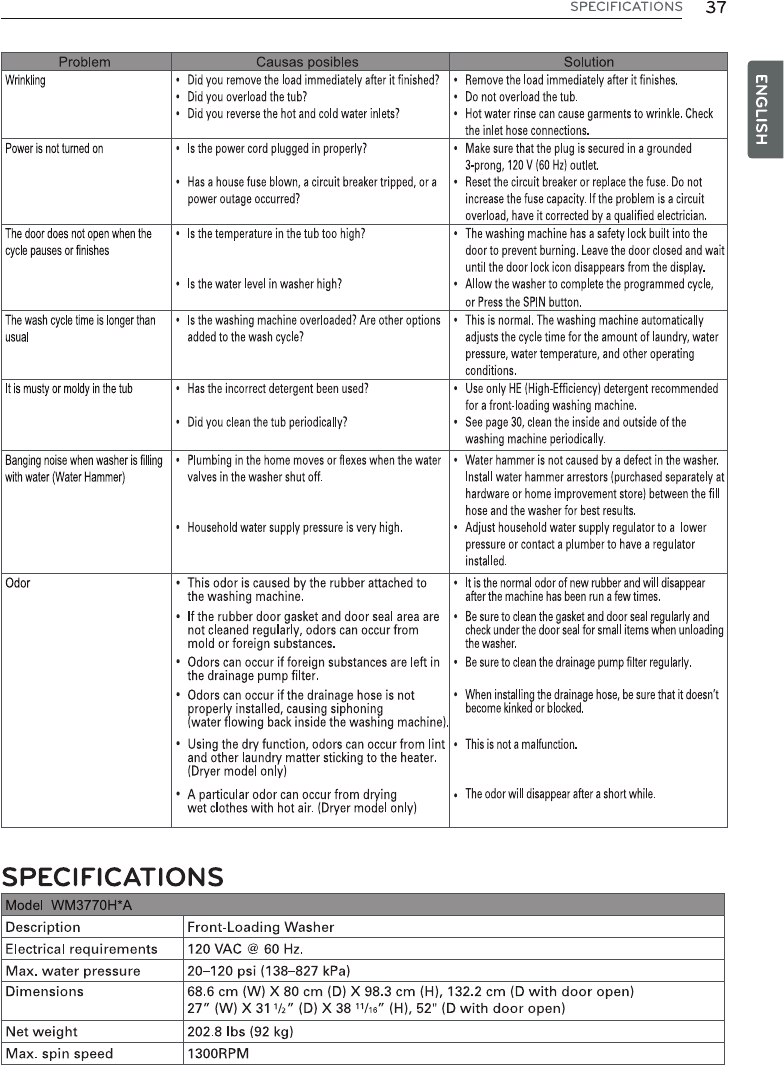 SPECIFICATIONS 37

ENGLISH

| Problem | Causas posibles | Solution |
|---|---|---|
| Wrinkling | • Did you remove the load immediately after it finished? • Did you overload the tub? • Did you reverse the hot and cold water inlets? | • Remove the load immediately after it finishes. • Do not overload the tub. • Hot water rinse can cause garments to wrinkle. Check the inlet hose connections. |
| Power is not turned on | • Is the power cord plugged in properly? • Has a house fuse blown, a circuit breaker tripped, or a power outage occurred? | • Make sure that the plug is secured in a grounded 3-prong, 120 V (60 Hz) outlet. • Reset the circuit breaker or replace the fuse. Do not increase the fuse capacity. If the problem is a circuit overload, have it corrected by a qualified electrician. |
| The door does not open when the cycle pauses or finishes | • Is the temperature in the tub too high? • Is the water level in washer high? | • The washing machine has a safety lock built into the door to prevent burning. Leave the door closed and wait until the door lock icon disappears from the display. • Allow the washer to complete the programmed cycle, or Press the SPIN button. |
| The wash cycle time is longer than usual | • Is the washing machine overloaded? Are other options added to the wash cycle? | • This is normal. The washing machine automatically adjusts the cycle time for the amount of laundry, water pressure, water temperature, and other operating conditions. |
| It is musty or moldy in the tub | • Has the incorrect detergent been used? • Did you clean the tub periodically? | • Use only HE (High-Efficiency) detergent recommended for a front-loading washing machine. • See page 30, clean the inside and outside of the washing machine periodically. |
| Banging noise when washer is filling with water (Water Hammer) | • Plumbing in the home moves or flexes when the water valves in the washer shut off. • Household water supply pressure is very high. | • Water hammer is not caused by a defect in the washer. Install water hammer arrestors (purchased separately at hardware or home improvement store) between the fill hose and the washer for best results. • Adjust household water supply regulator to a lower pressure or contact a plumber to have a regulator installed. |
| Odor | • This odor is caused by the rubber attached to the washing machine. • If the rubber door gasket and door seal area are not cleaned regularly, odors can occur from mold or foreign substances. • Odors can occur if foreign substances are left in the drainage pump filter. • Odors can occur if the drainage hose is not properly installed, causing siphoning (water flowing back inside the washing machine). • Using the dry function, odors can occur from lint and other laundry matter sticking to the heater. (Dryer model only) • A particular odor can occur from drying wet clothes with hot air. (Dryer model only) | • It is the normal odor of new rubber and will disappear after the machine has been run a few times. • Be sure to clean the gasket and door seal regularly and check under the door seal for small items when unloading the washer. • Be sure to clean the drainage pump filter regularly. • When installing the drainage hose, be sure that it doesn't become kinked or blocked. • This is not a malfunction. • The odor will disappear after a short while. |

SPECIFICATIONS

| Model WM3770H*A | |
|---|---|
| Description | Front-Loading Washer |
| Electrical requirements | 120 VAC @ 60 Hz. |
| Max. water pressure | 20–120 psi (138–827 kPa) |
| Dimensions | 68.6 cm (W) X 80 cm (D) X 98.3 cm (H), 132.2 cm (D with door open) 27" (W) X 31 $^1/_2$" (D) X 38 $^{11}/_{16}$" (H), 52" (D with door open) |
| Net weight | 202.8 lbs (92 kg) |
| Max. spin speed | 1300RPM |